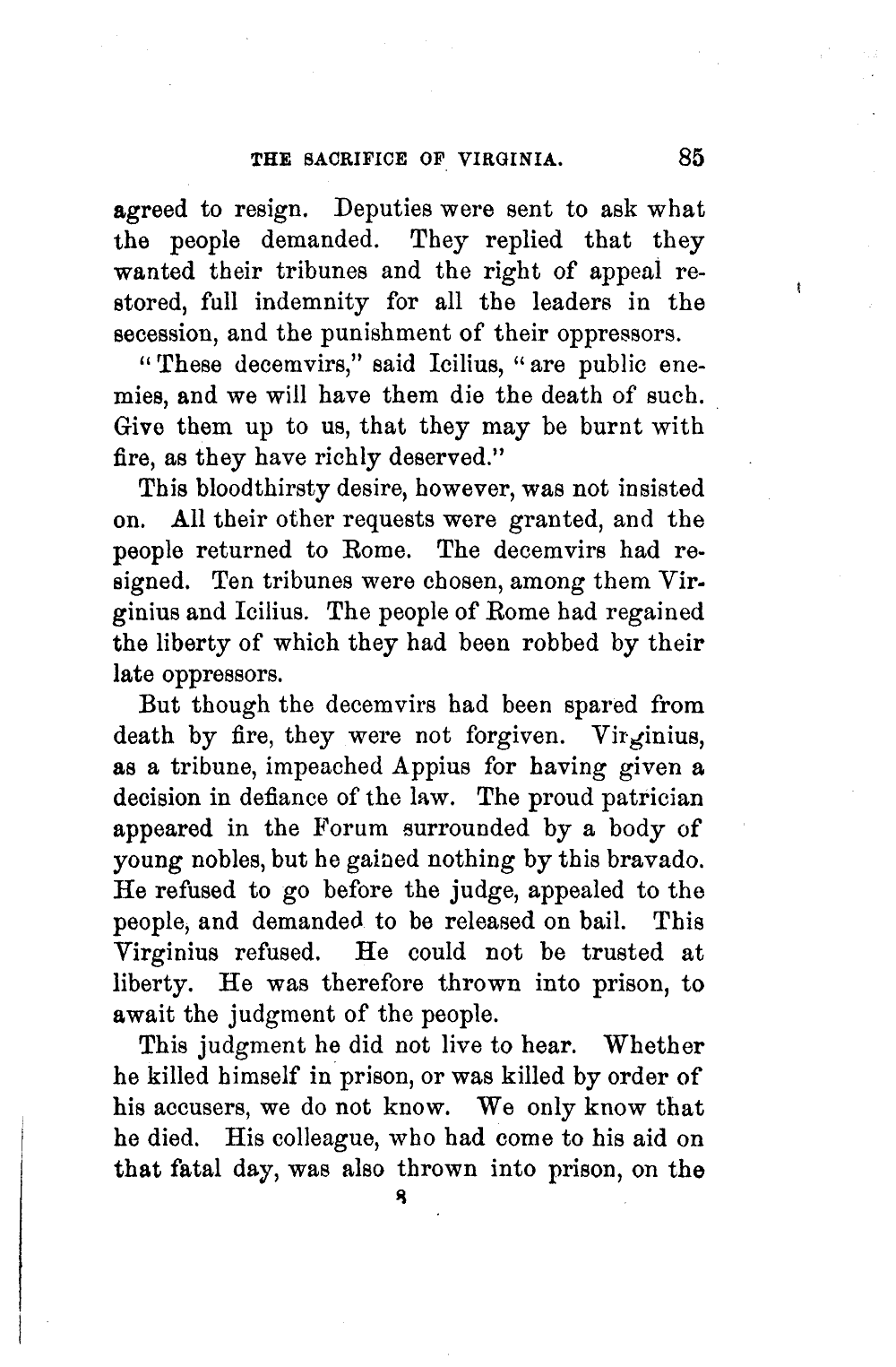 THE SACRIFICE OF VIRGINIA. 85

agreed to resign. Deputies were sent to ask what the people demanded. They replied that they wanted their tribunes and the right of appeal restored, full indemnity for all the leaders in the secession, and the punishment of their oppressors.

"These decemvirs," said Icilius, "are public enemies, and we will have them die the death of such. Give them up to us, that they may be burnt with fire, as they have richly deserved."

This bloodthirsty desire, however, was not insisted on. All their other requests were granted, and the people returned to Rome. The decemvirs had resigned. Ten tribunes were chosen, among them Virginius and Icilius. The people of Rome had regained the liberty of which they had been robbed by their late oppressors.

But though the decemvirs had been spared from death by fire, they were not forgiven. Virginius, as a tribune, impeached Appius for having given a decision in defiance of the law. The proud patrician appeared in the Forum surrounded by a body of young nobles, but he gained nothing by this bravado. He refused to go before the judge, appealed to the people, and demanded to be released on bail. This Virginius refused. He could not be trusted at liberty. He was therefore thrown into prison, to await the judgment of the people.

This judgment he did not live to hear. Whether he killed himself in prison, or was killed by order of his accusers, we do not know. We only know that he died. His colleague, who had come to his aid on that fatal day, was also thrown into prison, on the

8